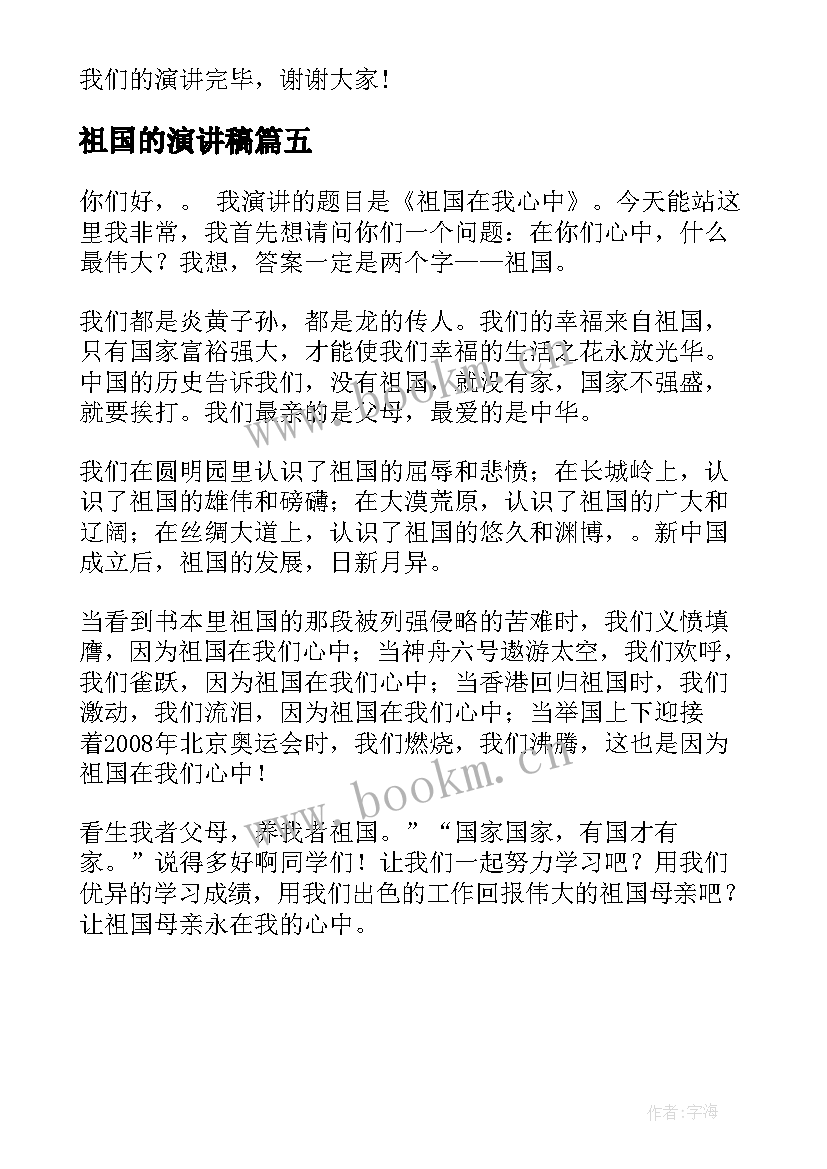 我们的演讲完毕，谢谢大家！

祖国的演讲稿篇五

你们好，。 我演讲的题目是《祖国在我心中》。今天能站这里我非常，我首先想请问你们一个问题：在你们心中，什么最伟大？我想，答案一定是两个字——祖国。

我们都是炎黄子孙，都是龙的传人。我们的幸福来自祖国，只有国家富裕强大，才能使我们幸福的生活之花永放光华。中国的历史告诉我们，没有祖国，就没有家，国家不强盛，就要挨打。我们最亲的是父母，最爱的是中华。

我们在圆明园里认识了祖国的屈辱和悲愤；在长城岭上，认识了祖国的雄伟和磅礴；在大漠荒原，认识了祖国的广大和辽阔；在丝绸大道上，认识了祖国的悠久和渊博，。新中国成立后，祖国的发展，日新月异。

当看到书本里祖国的那段被列强侵略的苦难时，我们义愤填膺，因为祖国在我们心中；当神舟六号遨游太空，我们欢呼，我们雀跃，因为祖国在我们心中；当香港回归祖国时，我们激动，我们流泪，因为祖国在我们心中；当举国上下迎接着2008年北京奥运会时，我们燃烧，我们沸腾，这也是因为祖国在我们心中！

看生我者父母，养我者祖国。”“国家国家，有国才有家。”说得多好啊同学们！让我们一起努力学习吧？用我们优异的学习成绩，用我们出色的工作回报伟大的祖国母亲吧？让祖国母亲永在我的心中。

www.bookm.cn

作者：宇海